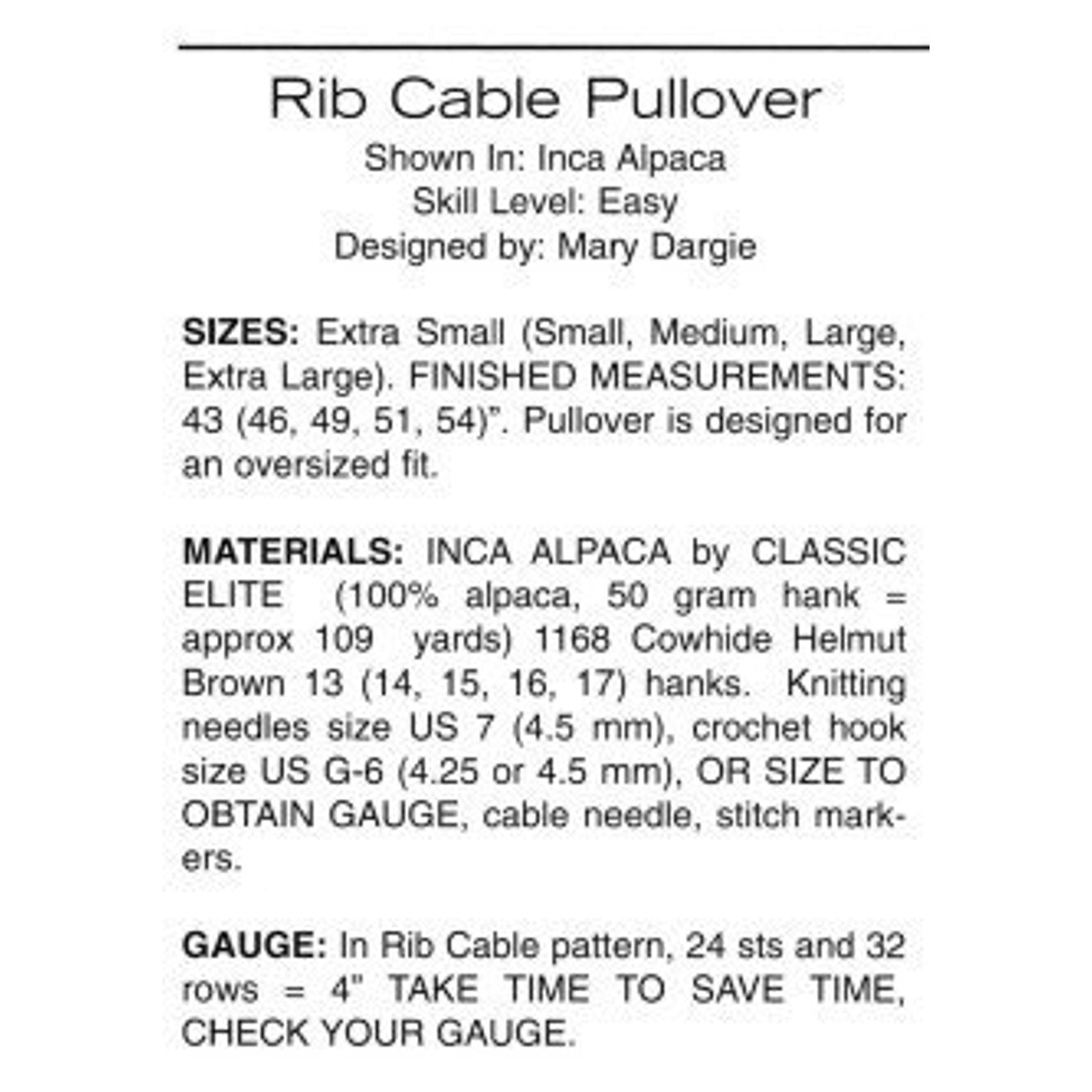 Rib Cable Pullover
Shown In: Inca Alpaca
Skill Level: Easy
Designed by: Mary Dargie

SIZES: Extra Small (Small, Medium, Large, Extra Large). FINISHED MEASUREMENTS: 43 (46, 49, 51, 54)". Pullover is designed for an oversized fit.

MATERIALS: INCA ALPACA by CLASSIC ELITE (100% alpaca, 50 gram hank = approx 109 yards) 1168 Cowhide Helmut Brown 13 (14, 15, 16, 17) hanks. Knitting needles size US 7 (4.5 mm), crochet hook size US G-6 (4.25 or 4.5 mm), OR SIZE TO OBTAIN GAUGE, cable needle, stitch markers.

GAUGE: In Rib Cable pattern, 24 sts and 32 rows = 4" TAKE TIME TO SAVE TIME, CHECK YOUR GAUGE.